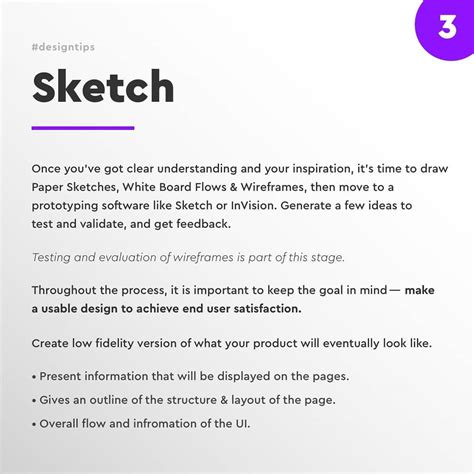 3

#designtips

Sketch

Once you've got clear understanding and your inspiration, it's time to draw Paper Sketches, White Board Flows & Wireframes, then move to a prototyping software like Sketch or InVision. Generate a few ideas to test and validate, and get feedback.

Testing and evaluation of wireframes is part of this stage.

Throughout the process, it is important to keep the goal in mind — make a usable design to achieve end user satisfaction.

Create low fidelity version of what your product will eventually look like.

• Present information that will be displayed on the pages.

• Gives an outline of the structure & layout of the page.

• Overall flow and infromation of the UI.